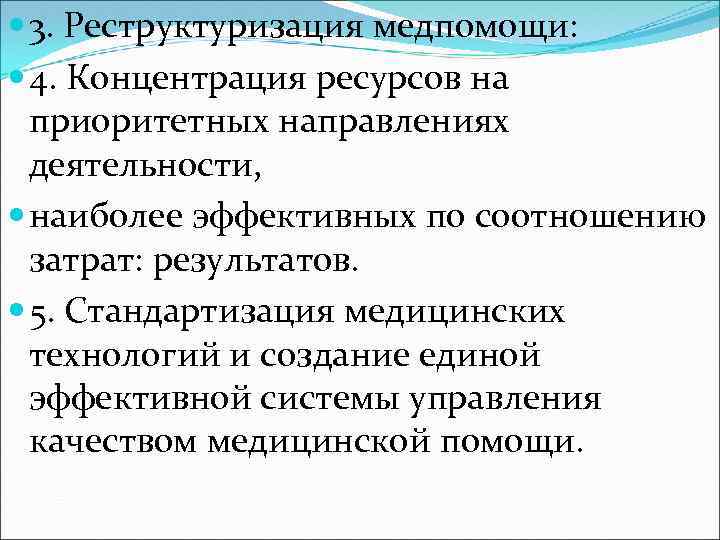 • 3. Реструктуризация медпомощи:

• 4. Концентрация ресурсов на приоритетных направлениях деятельности,

• наиболее эффективных по соотношению затрат: результатов.

• 5. Стандартизация медицинских технологий и создание единой эффективной системы управления качеством медицинской помощи.